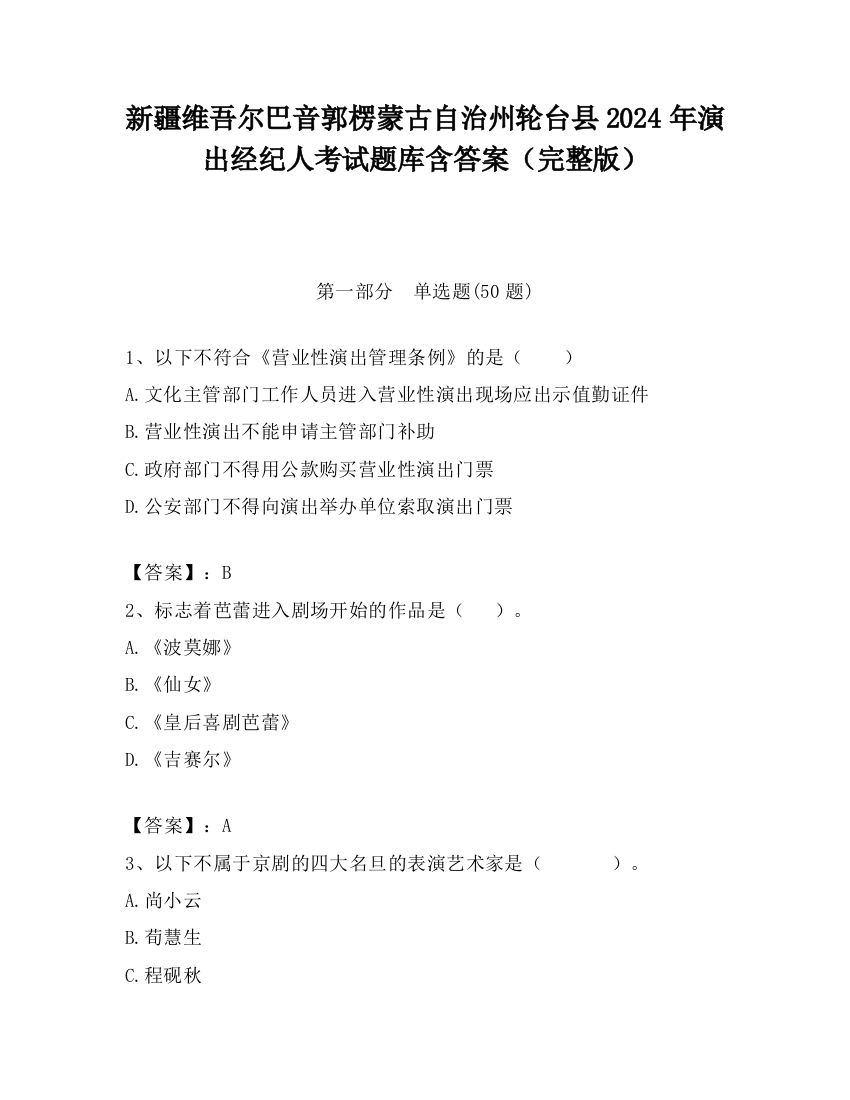 新疆维吾尔巴音郭楞蒙古自治州轮台县2024年演出经纪人考试题库含答案（完整版）

第一部分　单选题(50题)

1、以下不符合《营业性演出管理条例》的是（　　）
A.文化主管部门工作人员进入营业性演出现场应出示值勤证件
B.营业性演出不能申请主管部门补助
C.政府部门不得用公款购买营业性演出门票
D.公安部门不得向演出举办单位索取演出门票

【答案】：B
2、标志着芭蕾进入剧场开始的作品是（　）。
A.《波莫娜》
B.《仙女》
C.《皇后喜剧芭蕾》
D.《吉赛尔》

【答案】：A
3、以下不属于京剧的四大名旦的表演艺术家是（　　　）。
A.尚小云
B.荀慧生
C.程砚秋